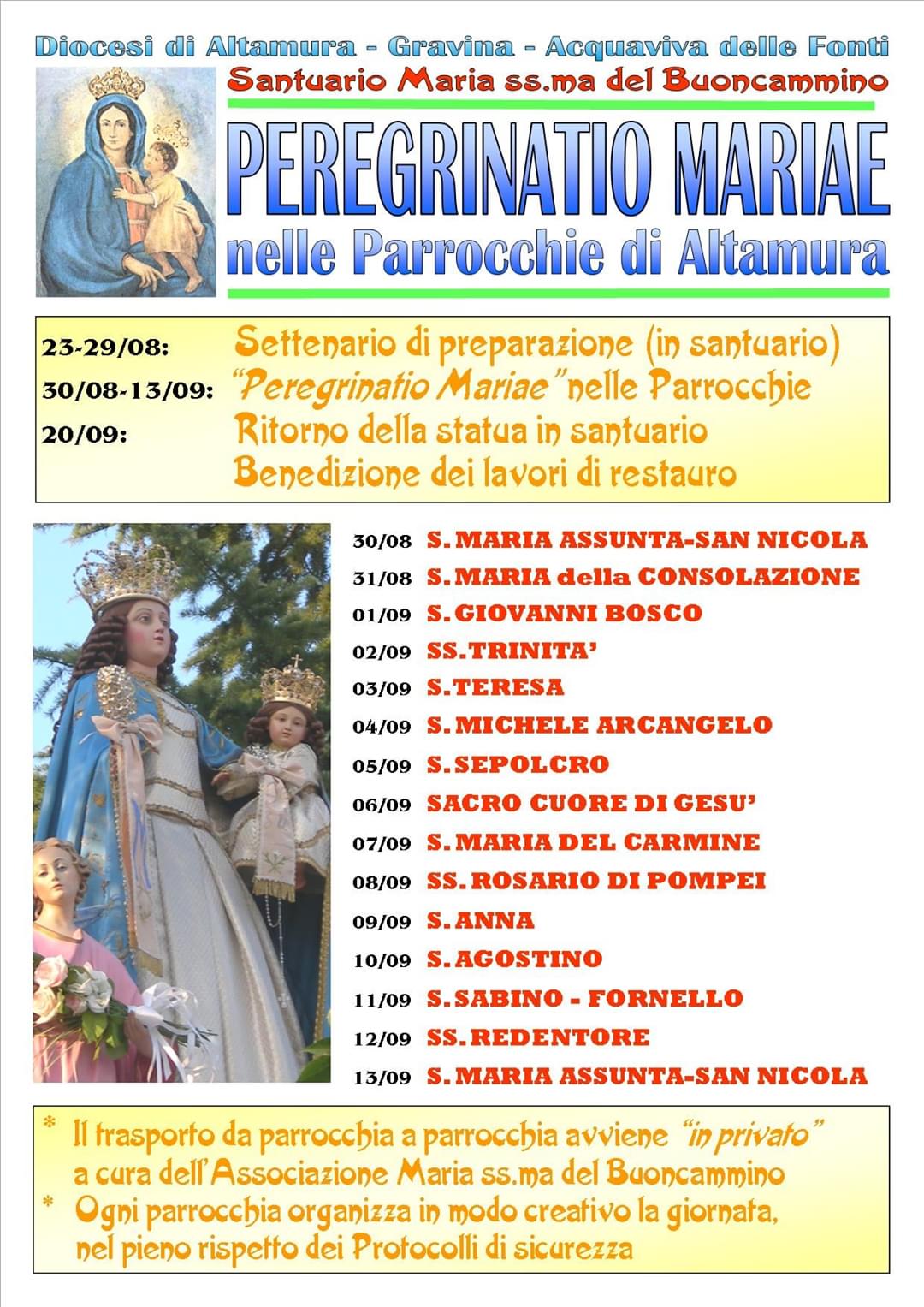 Diocesi di Altamura - Gravina - Acquaviva delle Fonti
Santuario Maria ss.ma del Buoncammino
PEREGRINATIO MARIAE
nelle Parrocchie di Altamura

23-29/08: Settenario di preparazione (in santuario)
30/08-13/09: "Peregrinatio Mariae" nelle Parrocchie
20/09: Ritorno della statua in santuario
Benedizione dei lavori di restauro

30/08 S. MARIA ASSUNTA-SAN NICOLA
31/08 S. MARIA della CONSOLAZIONE
01/09 S. GIOVANNI BOSCO
02/09 SS. TRINITA'
03/09 S. TERESA
04/09 S. MICHELE ARCANGELO
05/09 S. SEPOLCRO
06/09 SACRO CUORE DI GESU'
07/09 S. MARIA DEL CARMINE
08/09 SS. ROSARIO DI POMPEI
09/09 S. ANNA
10/09 S. AGOSTINO
11/09 S. SABINO - FORNELLO
12/09 SS. REDENTORE
13/09 S. MARIA ASSUNTA-SAN NICOLA

* Il trasporto da parrocchia a parrocchia avviene "in privato" a cura dell'Associazione Maria ss.ma del Buoncammino
* Ogni parrocchia organizza in modo creativo la giornata, nel pieno rispetto dei Protocolli di sicurezza